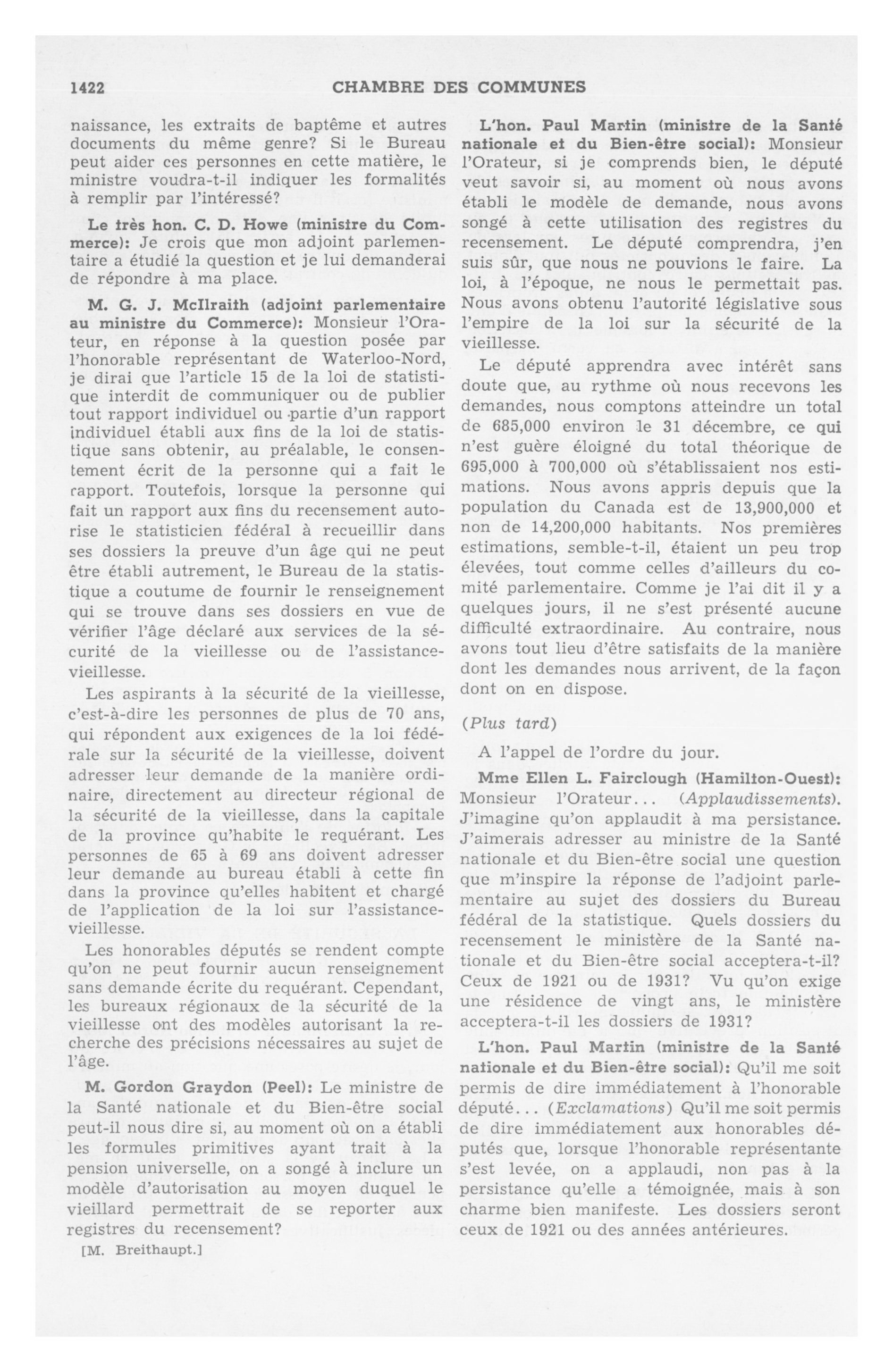 1422 CHAMBRE DES COMMUNES

naissance, les extraits de baptême et autres documents du même genre? Si le Bureau peut aider ces personnes en cette matière, le ministre voudra-t-il indiquer les formalités à remplir par l'intéressé?

Le très hon. C. D. Howe (ministre du Commerce): Je crois que mon adjoint parlementaire a étudié la question et je lui demanderai de répondre à ma place.

M. G. J. McIlraith (adjoint parlementaire au ministre du Commerce): Monsieur l'Orateur, en réponse à la question posée par l'honorable représentant de Waterloo-Nord, je dirai que l'article 15 de la loi de statistique interdit de communiquer ou de publier tout rapport individuel ou partie d'un rapport individuel établi aux fins de la loi de statistique sans obtenir, au préalable, le consentement écrit de la personne qui a fait le rapport. Toutefois, lorsque la personne qui fait un rapport aux fins du recensement autorise le statisticien fédéral à recueillir dans ses dossiers la preuve d'un âge qui ne peut être établi autrement, le Bureau de la statistique a coutume de fournir le renseignement qui se trouve dans ses dossiers en vue de vérifier l'âge déclaré aux services de la sécurité de la vieillesse ou de l'assistance-vieillesse.

Les aspirants à la sécurité de la vieillesse, c'est-à-dire les personnes de plus de 70 ans, qui répondent aux exigences de la loi fédérale sur la sécurité de la vieillesse, doivent adresser leur demande de la manière ordinaire, directement au directeur régional de la sécurité de la vieillesse, dans la capitale de la province qu'habite le requérant. Les personnes de 65 à 69 ans doivent adresser leur demande au bureau établi à cette fin dans la province qu'elles habitent et chargé de l'application de la loi sur l'assistance-vieillesse.

Les honorables députés se rendent compte qu'on ne peut fournir aucun renseignement sans demande écrite du requérant. Cependant, les bureaux régionaux de la sécurité de la vieillesse ont des modèles autorisant la recherche des précisions nécessaires au sujet de l'âge.

M. Gordon Graydon (Peel): Le ministre de la Santé nationale et du Bien-être social peut-il nous dire si, au moment où on a établi les formules primitives ayant trait à la pension universelle, on a songé à inclure un modèle d'autorisation au moyen duquel le vieillard permettrait de se reporter aux registres du recensement?

[M. Breithaupt.]

L'hon. Paul Martin (ministre de la Santé nationale et du Bien-être social): Monsieur l'Orateur, si je comprends bien, le député veut savoir si, au moment où nous avons établi le modèle de demande, nous avons songé à cette utilisation des registres du recensement. Le député comprendra, j'en suis sûr, que nous ne pouvions le faire. La loi, à l'époque, ne nous le permettait pas. Nous avons obtenu l'autorité législative sous l'empire de la loi sur la sécurité de la vieillesse.

Le député apprendra avec intérêt sans doute que, au rythme où nous recevons les demandes, nous comptons atteindre un total de 685,000 environ le 31 décembre, ce qui n'est guère éloigné du total théorique de 695,000 à 700,000 où s'établissaient nos estimations. Nous avons appris depuis que la population du Canada est de 13,900,000 et non de 14,200,000 habitants. Nos premières estimations, semble-t-il, étaient un peu trop élevées, tout comme celles d'ailleurs du comité parlementaire. Comme je l'ai dit il y a quelques jours, il ne s'est présenté aucune difficulté extraordinaire. Au contraire, nous avons tout lieu d'être satisfaits de la manière dont les demandes nous arrivent, de la façon dont on en dispose.

(Plus tard)

A l'appel de l'ordre du jour.

Mme Ellen L. Fairclough (Hamilton-Ouest): Monsieur l'Orateur... (Applaudissements). J'imagine qu'on applaudit à ma persistance. J'aimerais adresser au ministre de la Santé nationale et du Bien-être social une question que m'inspire la réponse de l'adjoint parlementaire au sujet des dossiers du Bureau fédéral de la statistique. Quels dossiers du recensement le ministère de la Santé nationale et du Bien-être social acceptera-t-il? Ceux de 1921 ou de 1931? Vu qu'on exige une résidence de vingt ans, le ministère acceptera-t-il les dossiers de 1931?

L'hon. Paul Martin (ministre de la Santé nationale et du Bien-être social): Qu'il me soit permis de dire immédiatement à l'honorable député... (Exclamations) Qu'il me soit permis de dire immédiatement aux honorables députés que, lorsque l'honorable représentante s'est levée, on a applaudi, non pas à la persistance qu'elle a témoignée, mais à son charme bien manifeste. Les dossiers seront ceux de 1921 ou des années antérieures.